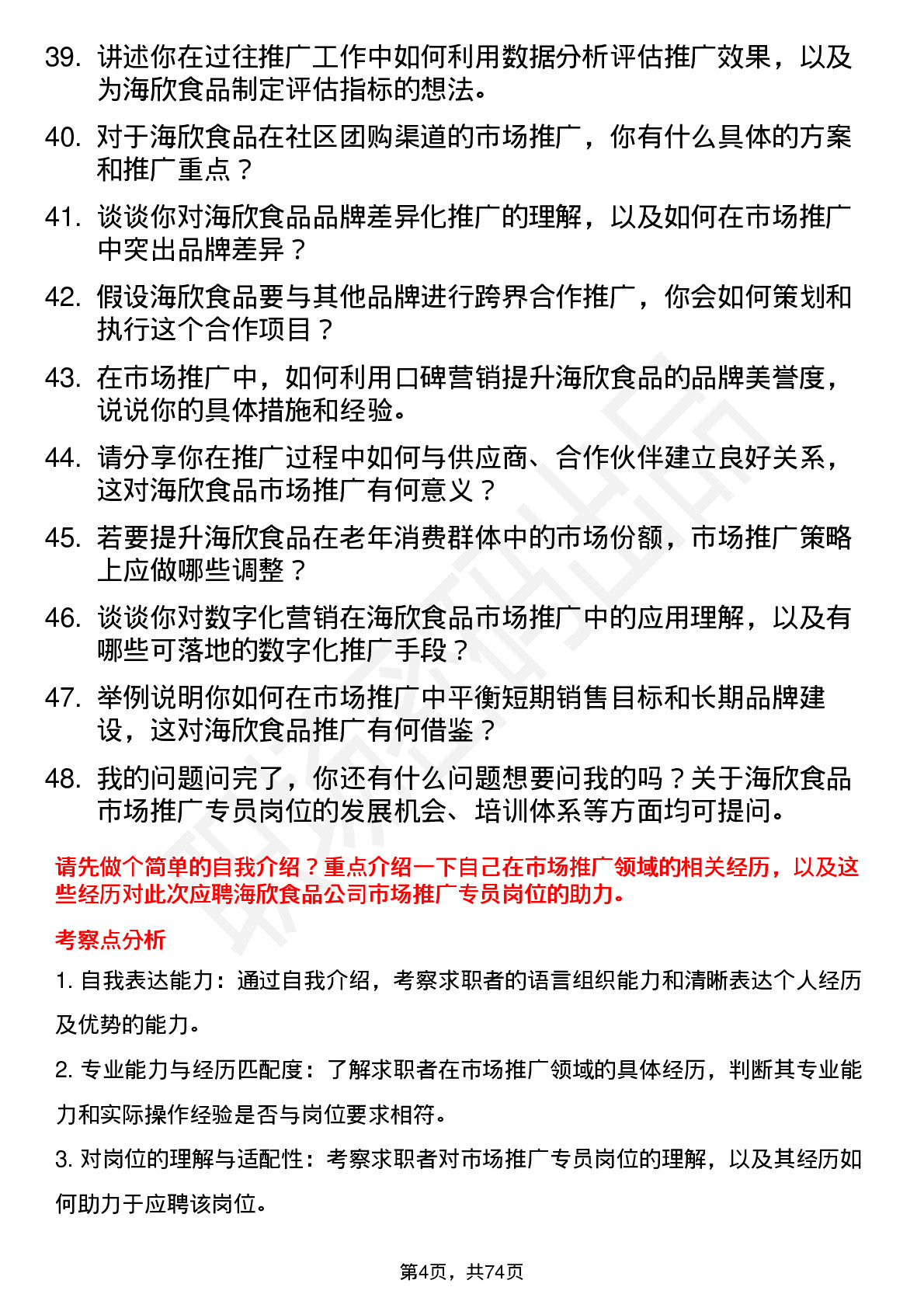 39. 讲述你在过往推广工作中如何利用数据分析评估推广效果，以及为海欣食品制定评估指标的想法。

40. 对于海欣食品在社区团购渠道的市场推广，你有什么具体的方案和推广重点？

41. 谈谈你对海欣食品品牌差异化推广的理解，以及如何在市场推广中突出品牌差异？

42. 假设海欣食品要与其他品牌进行跨界合作推广，你会如何策划和执行这个合作项目？

43. 在市场推广中，如何利用口碑营销提升海欣食品的品牌美誉度，说说你的具体措施和经验。

44. 请分享你在推广过程中如何与供应商、合作伙伴建立良好关系，这对海欣食品市场推广有何意义？

45. 若要提升海欣食品在老年消费群体中的市场份额，市场推广策略上应做哪些调整？

46. 谈谈你对数字化营销在海欣食品市场推广中的应用理解，以及有哪些可落地的数字化推广手段？

47. 举例说明你如何在市场推广中平衡短期销售目标和长期品牌建设，这对海欣食品推广有何借鉴？

48. 我的问题问完了，你还有什么问题想要问我的吗？关于海欣食品市场推广专员岗位的发展机会、培训体系等方面均可提问。

请先做个简单的自我介绍？重点介绍一下自己在市场推广领域的相关经历，以及这些经历对此次应聘海欣食品公司市场推广专员岗位的助力。

考察点分析

1. 自我表达能力：通过自我介绍，考察求职者的语言组织能力和清晰表达个人经历及优势的能力。

2. 专业能力与经历匹配度：了解求职者在市场推广领域的具体经历，判断其专业能力和实际操作经验是否与岗位要求相符。

3. 对岗位的理解与适配性：考察求职者对市场推广专员岗位的理解，以及其经历如何助力于应聘该岗位。

第4页，共74页